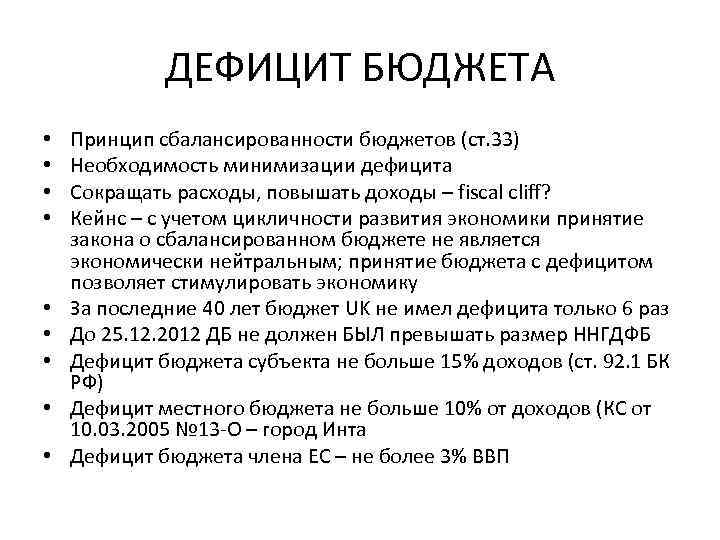 ДЕФИЦИТ БЮДЖЕТА

• Принцип сбалансированности бюджетов (ст.33)
• Необходимость минимизации дефицита
• Сокращать расходы, повышать доходы – fiscal cliff?
• Кейнс – с учетом цикличности развития экономики принятие закона о сбалансированном бюджете не является экономически нейтральным; принятие бюджета с дефицитом позволяет стимулировать экономику
• За последние 40 лет бюджет UK не имел дефицита только 6 раз
• До 25.12.2012 ДБ не должен БЫЛ превышать размер ННГДФБ
• Дефицит бюджета субъекта не больше 15% доходов (ст. 92.1 БК РФ)
• Дефицит местного бюджета не больше 10% от доходов (КС от 10.03.2005 №13-О – город Инта
• Дефицит бюджета члена ЕС – не более 3% ВВП